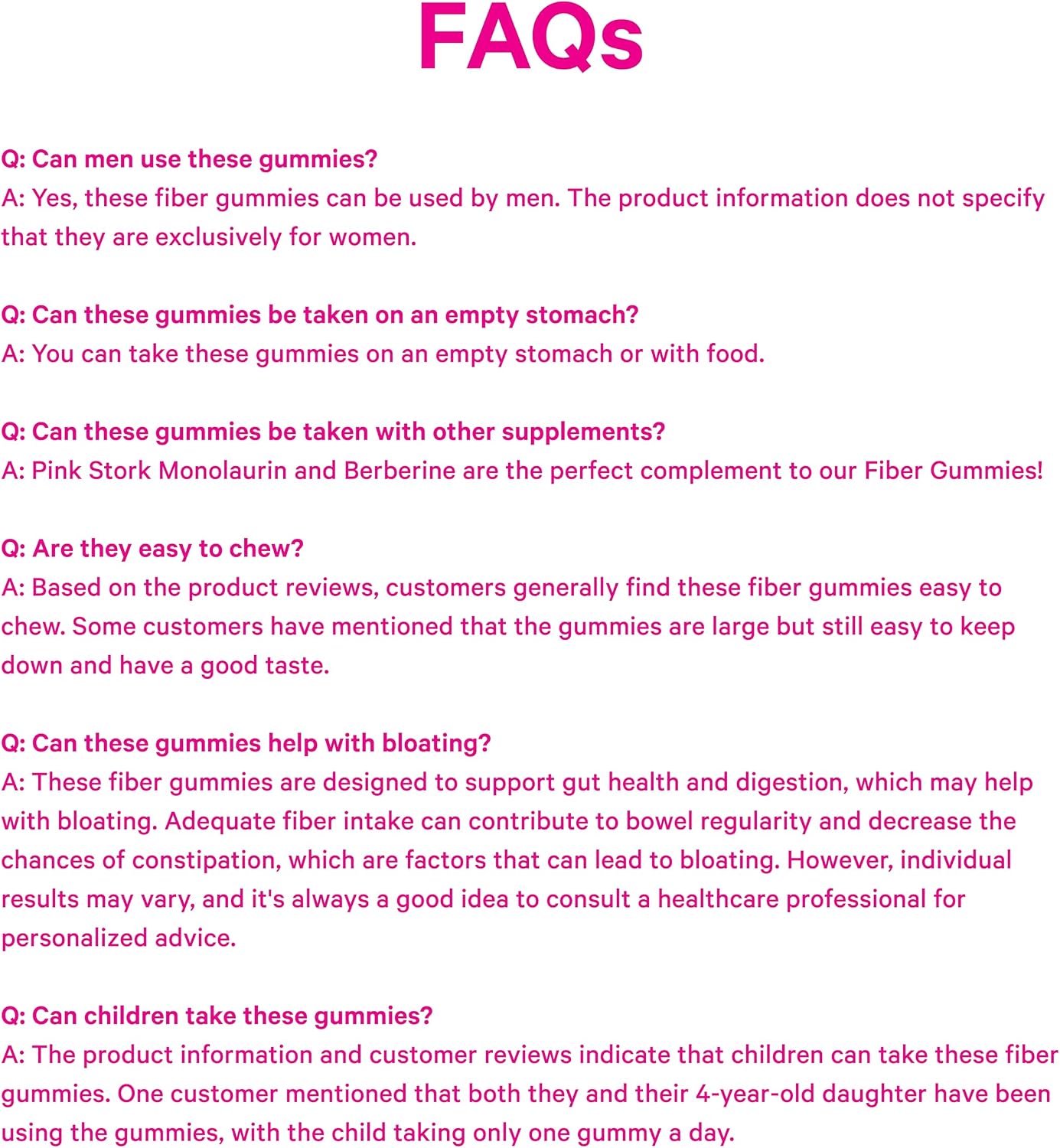 FAQs

Q: Can men use these gummies?
A: Yes, these fiber gummies can be used by men. The product information does not specify that they are exclusively for women.

Q: Can these gummies be taken on an empty stomach?
A: You can take these gummies on an empty stomach or with food.

Q: Can these gummies be taken with other supplements?
A: Pink Stork Monolaurin and Berberine are the perfect complement to our Fiber Gummies!

Q: Are they easy to chew?
A: Based on the product reviews, customers generally find these fiber gummies easy to chew. Some customers have mentioned that the gummies are large but still easy to keep down and have a good taste.

Q: Can these gummies help with bloating?
A: These fiber gummies are designed to support gut health and digestion, which may help with bloating. Adequate fiber intake can contribute to bowel regularity and decrease the chances of constipation, which are factors that can lead to bloating. However, individual results may vary, and it's always a good idea to consult a healthcare professional for personalized advice.

Q: Can children take these gummies?
A: The product information and customer reviews indicate that children can take these fiber gummies. One customer mentioned that both they and their 4-year-old daughter have been using the gummies, with the child taking only one gummy a day.